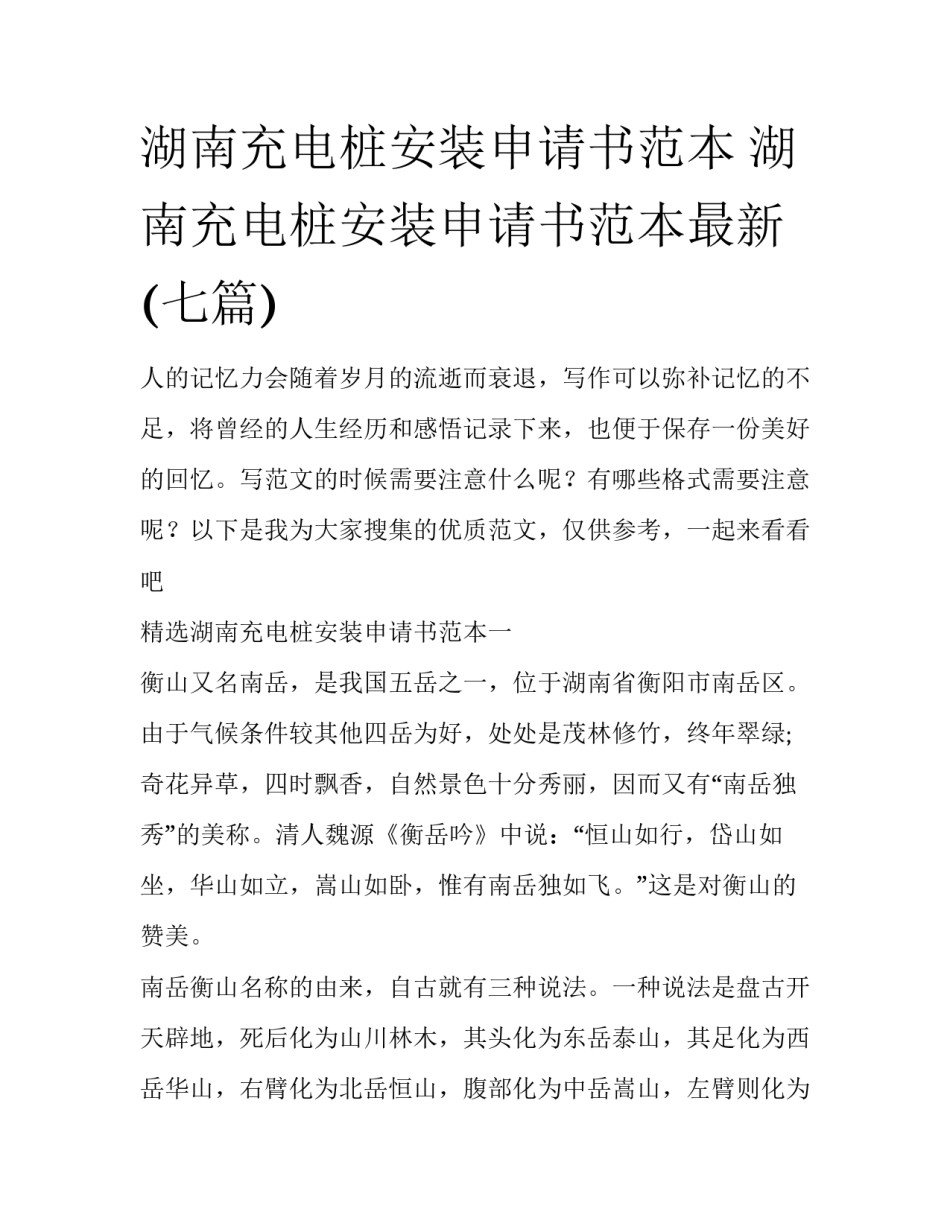 湖南充电桩安装申请书范本 湖南充电桩安装申请书范本最新(七篇)

人的记忆力会随着岁月的流逝而衰退，写作可以弥补记忆的不足，将曾经的人生经历和感悟记录下来，也便于保存一份美好的回忆。写范文的时候需要注意什么呢？有哪些格式需要注意呢？以下是我为大家搜集的优质范文，仅供参考，一起来看看吧

精选湖南充电桩安装申请书范本一

衡山又名南岳，是我国五岳之一，位于湖南省衡阳市南岳区。由于气候条件较其他四岳为好，处处是茂林修竹，终年翠绿;奇花异草，四时飘香，自然景色十分秀丽，因而又有“南岳独秀”的美称。清人魏源《衡岳吟》中说：“恒山如行，岱山如坐，华山如立，嵩山如卧，惟有南岳独如飞。”这是对衡山的赞美。

南岳衡山名称的由来，自古就有三种说法。一种说法是盘古开天辟地，死后化为山川林木，其头化为东岳泰山，其足化为西岳华山，右臂化为北岳恒山，腹部化为中岳嵩山，左臂则化为